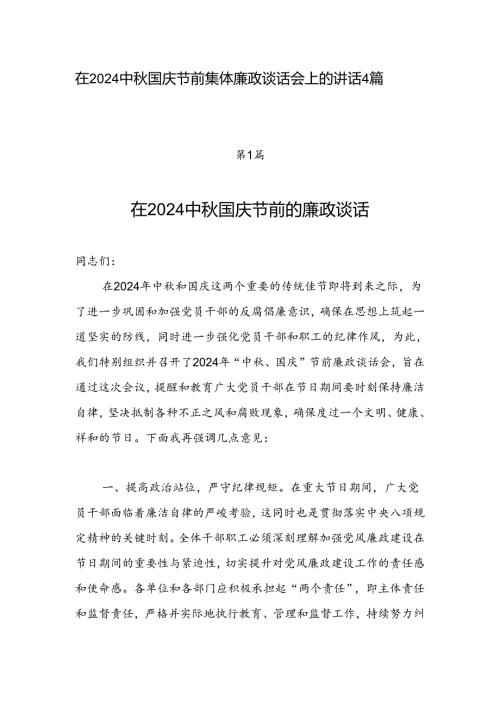 在2024中秋国庆节前集体廉政谈话会上的讲话4篇

第1篇

在2024中秋国庆节前的廉政谈话

同志们：

在2024年中秋和国庆这两个重要的传统佳节即将到来之际，为了进一步巩固和加强党员干部的反腐倡廉意识，确保在思想上筑起一道坚实的防线，同时进一步强化党员干部和职工的纪律作风，为此，我们特别组织并召开了2024年“中秋、国庆”节前廉政谈话会，旨在通过这次会议，提醒和教育广大党员干部在节日期间要时刻保持廉洁自律，坚决抵制各种不正之风和腐败现象，确保度过一个文明、健康、祥和的节日。下面我再强调几点意见：

一、提高政治站位，严守纪律规矩。在重大节日期间，广大党员干部面临着廉洁自律的严峻考验，这同时也是贯彻落实中央八项规定精神的关键时刻。全体干部职工必须深刻理解加强党风廉政建设在节日期间的重要性与紧迫性，切实提升对党风廉政建设工作的责任感和使命感。各单位和各部门应积极承担起“两个责任”，即主体责任和监督责任，严格并实际地执行教育、管理和监督工作，持续努力纠